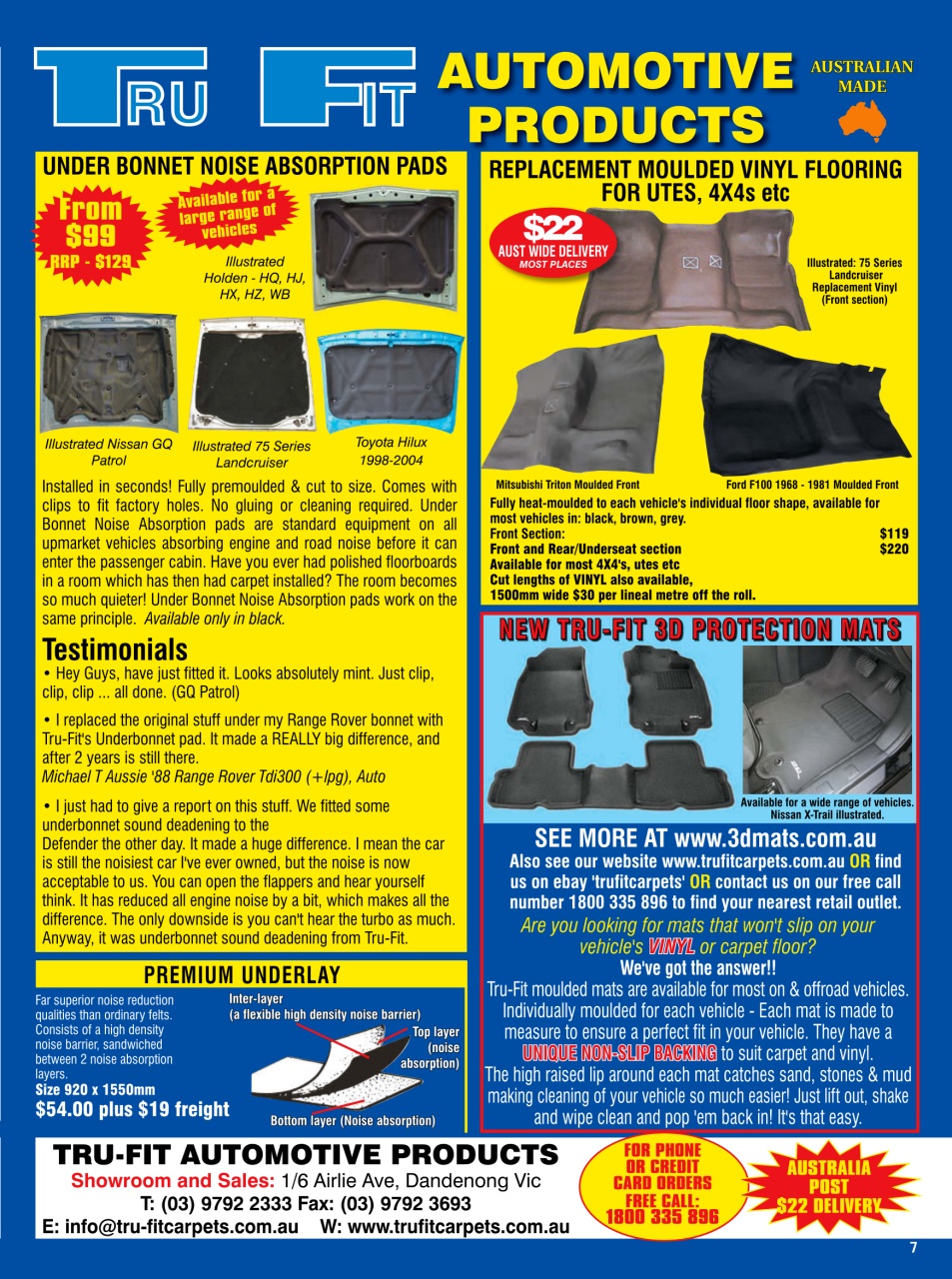 TRU FIT AUTOMOTIVE PRODUCTS

AUSTRALIAN MADE

UNDER BONNET NOISE ABSORPTION PADS

From $99 RRP - $129

Available for a large range of vehicles

Illustrated Holden - HQ, HJ, HX, HZ, WB

Illustrated Nissan GQ Patrol

Illustrated 75 Series Landcruiser

Toyota Hilux 1998-2004

Installed in seconds! Fully premoulded & cut to size. Comes with clips to fit factory holes. No gluing or cleaning required. Under Bonnet Noise Absorption pads are standard equipment on all upmarket vehicles absorbing engine and road noise before it can enter the passenger cabin. Have you ever had polished floorboards in a room which has then had carpet installed? The room becomes so much quieter! Under Bonnet Noise Absorption pads work on the same principle. Available only in black.

Testimonials

• Hey Guys, have just fitted it. Looks absolutely mint. Just clip, clip, clip ... all done. (GQ Patrol)

• I replaced the original stuff under my Range Rover bonnet with Tru-Fit's Underbonnet pad. It made a REALLY big difference, and after 2 years is still there.
Michael T Aussie '88 Range Rover Tdi300 (+lpg), Auto

• I just had to give a report on this stuff. We fitted some underbonnet sound deadening to the Defender the other day. It made a huge difference. I mean the car is still the noisiest car I've ever owned, but the noise is now acceptable to us. You can open the flappers and hear yourself think. It has reduced all engine noise by a bit, which makes all the difference. The only downside is you can't hear the turbo as much. Anyway, it was underbonnet sound deadening from Tru-Fit.

PREMIUM UNDERLAY

Far superior noise reduction qualities than ordinary felts. Consists of a high density noise barrier, sandwiched between 2 noise absorption layers.
Size 920 x 1550mm
$54.00 plus $19 freight

Inter-layer
(a flexible high density noise barrier)

Top layer (noise absorption)

Bottom layer (Noise absorption)

REPLACEMENT MOULDED VINYL FLOORING FOR UTES, 4X4s etc

$22 AUST WIDE DELIVERY MOST PLACES

Illustrated: 75 Series Landcruiser Replacement Vinyl (Front section)

Mitsubishi Triton Moulded Front

Ford F100 1968 - 1981 Moulded Front

Fully heat-moulded to each vehicle's individual floor shape, available for most vehicles in: black, brown, grey.
Front Section: $119
Front and Rear/Underseat section $220
Available for most 4X4's, utes etc
Cut lengths of VINYL also available, 1500mm wide $30 per lineal metre off the roll.

NEW TRU-FIT 3D PROTECTION MATS

Available for a wide range of vehicles. Nissan X-Trail illustrated.

SEE MORE AT www.3dmats.com.au

Also see our website www.trufitcarpets.com.au OR find us on ebay 'trufitcarpets' OR contact us on our free call number 1800 335 896 to find your nearest retail outlet.

Are you looking for mats that won't slip on your vehicle's VINYL or carpet floor?

We've got the answer!!

Tru-Fit moulded mats are available for most on & offroad vehicles. Individually moulded for each vehicle - Each mat is made to measure to ensure a perfect fit in your vehicle. They have a UNIQUE NON-SLIP BACKING to suit carpet and vinyl. The high raised lip around each mat catches sand, stones & mud making cleaning of your vehicle so much easier! Just lift out, shake and wipe clean and pop 'em back in! It's that easy.

TRU-FIT AUTOMOTIVE PRODUCTS
Showroom and Sales: 1/6 Airlie Ave, Dandenong Vic
T: (03) 9792 2333 Fax: (03) 9792 3693
E: info@tru-fitcarpets.com.au W: www.trufitcarpets.com.au

FOR PHONE OR CREDIT CARD ORDERS FREE CALL: 1800 335 896

AUSTRALIA POST $22 DELIVERY

7